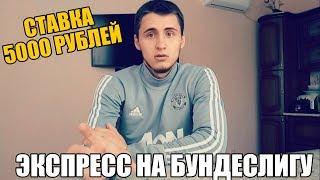 СТАВКА
5000 РУБЛЕЙ

ЭКСПРЕСС НА БУНДЕСЛИГУ